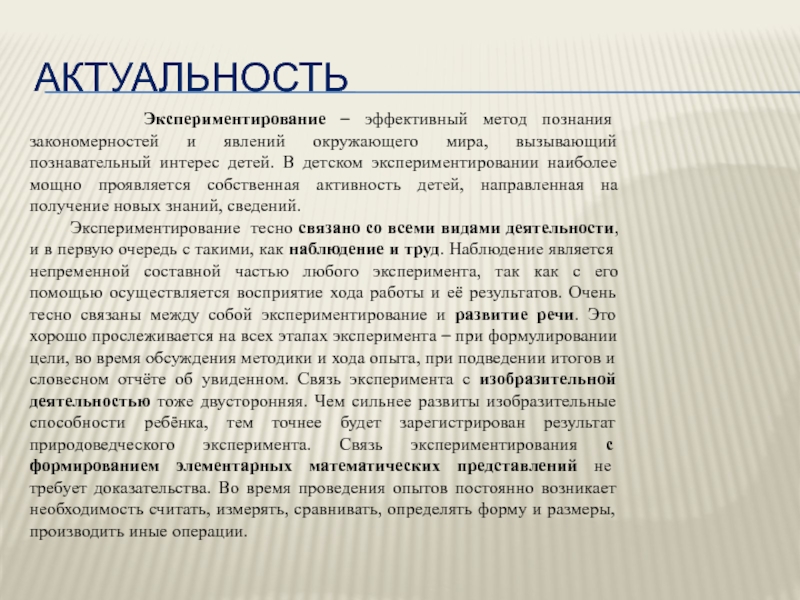 АКТУАЛЬНОСТЬ

Экспериментирование – эффективный метод познания закономерностей и явлений окружающего мира, вызывающий познавательный интерес детей. В детском экспериментировании наиболее мощно проявляется собственная активность детей, направленная на получение новых знаний, сведений.

Экспериментирование тесно связано со всеми видами деятельности, и в первую очередь с такими, как наблюдение и труд. Наблюдение является непременной составной частью любого эксперимента, так как с его помощью осуществляется восприятие хода работы и её результатов. Очень тесно связаны между собой экспериментирование и развитие речи. Это хорошо прослеживается на всех этапах эксперимента – при формулировании цели, во время обсуждения методики и хода опыта, при подведении итогов и словесном отчёте об увиденном. Связь эксперимента с изобразительной деятельностью тоже двусторонняя. Чем сильнее развиты изобразительные способности ребёнка, тем точнее будет зарегистрирован результат природоведческого эксперимента. Связь экспериментирования с формированием элементарных математических представлений не требует доказательства. Во время проведения опытов постоянно возникает необходимость считать, измерять, сравнивать, определять форму и размеры, производить иные операции.